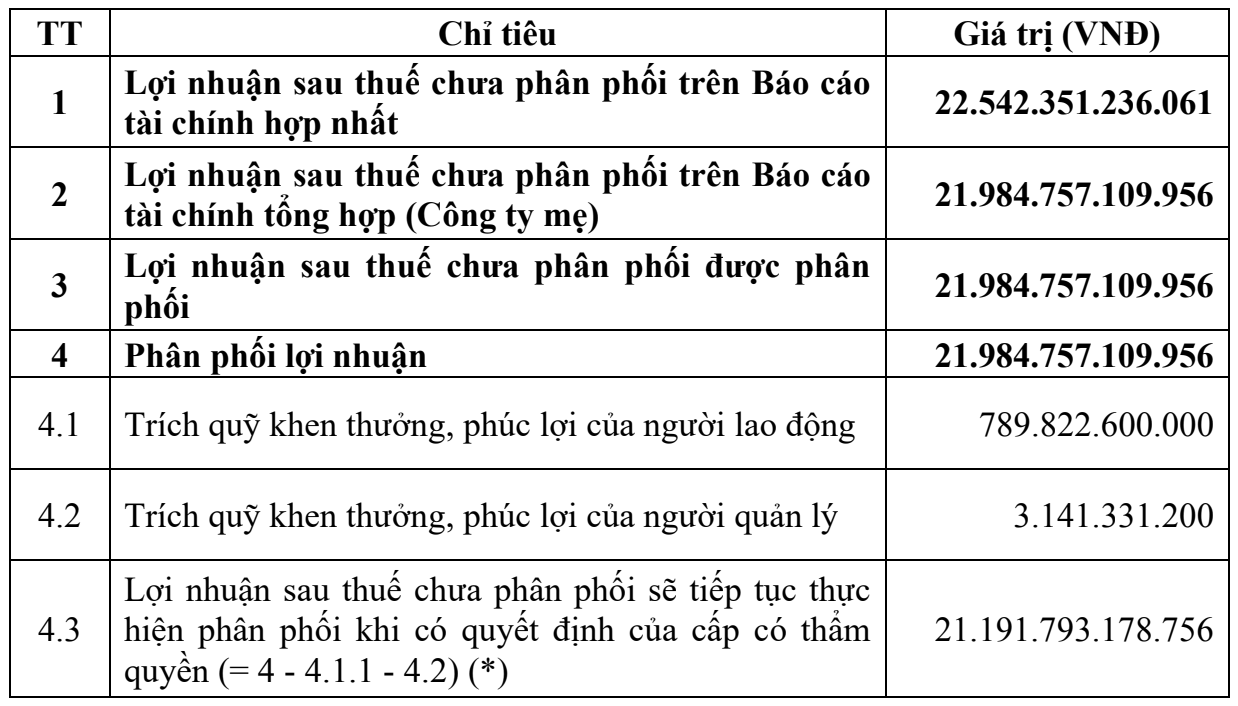 | TT | Chỉ tiêu | Giá trị (VNĐ) |
|---|---|---|
| 1 | Lợi nhuận sau thuế chưa phân phối trên Báo cáo tài chính hợp nhất | 22.542.351.236.061 |
| 2 | Lợi nhuận sau thuế chưa phân phối trên Báo cáo tài chính tổng hợp (Công ty mẹ) | 21.984.757.109.956 |
| 3 | Lợi nhuận sau thuế chưa phân phối được phân phối | 21.984.757.109.956 |
| 4 | Phân phối lợi nhuận | 21.984.757.109.956 |
| 4.1 | Trích quỹ khen thưởng, phúc lợi của người lao động | 789.822.600.000 |
| 4.2 | Trích quỹ khen thưởng, phúc lợi của người quản lý | 3.141.331.200 |
| 4.3 | Lợi nhuận sau thuế chưa phân phối sẽ tiếp tục thực hiện phân phối khi có quyết định của cấp có thẩm quyền (= 4 - 4.1.1 - 4.2) (*) | 21.191.793.178.756 |